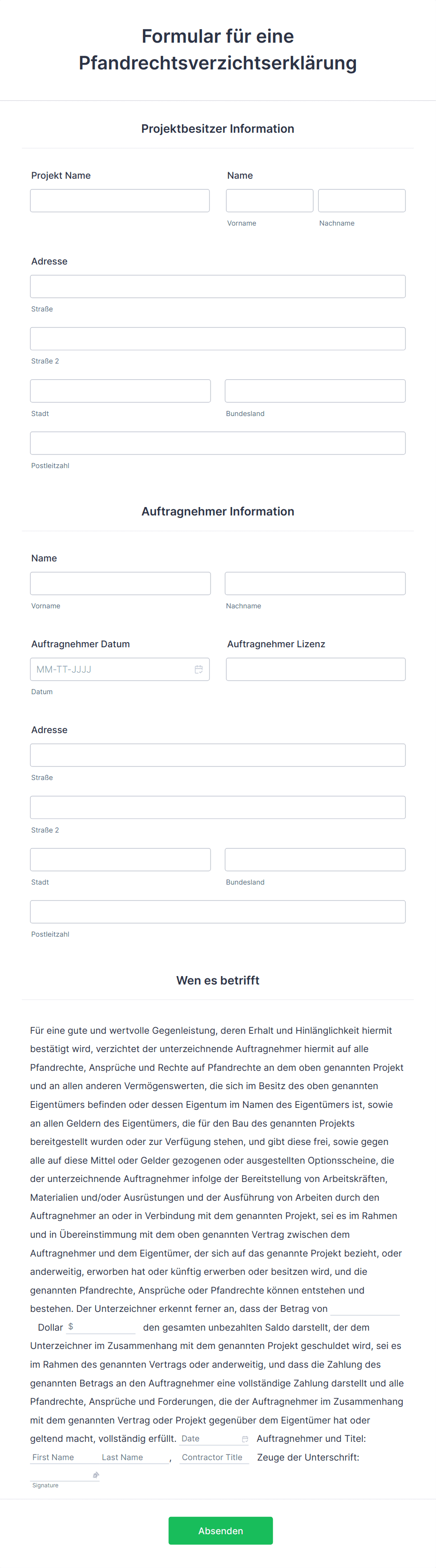 Formular für eine Pfandrechtsverzichtserklärung

Projektbesitzer Information

Projekt Name

Name

Vorname

Nachname

Adresse

Straße

Straße 2

Stadt

Bundesland

Postleitzahl

Auftragnehmer Information

Name

Vorname

Nachname

Auftragnehmer Datum

MM-TT-JJJJ

Datum

Auftragnehmer Lizenz

Adresse

Straße

Straße 2

Stadt

Bundesland

Postleitzahl

Wen es betrifft

Für eine gute und wertvolle Gegenleistung, deren Erhalt und Hinlänglichkeit hiermit bestätigt wird, verzichtet der unterzeichnende Auftragnehmer hiermit auf alle Pfandrechte, Ansprüche und Rechte auf Pfandrechte an dem oben genannten Projekt und an allen anderen Vermögenswerten, die sich im Besitz des oben genannten Eigentümers befinden oder dessen Eigentum im Namen des Eigentümers ist, sowie an allen Geldern des Eigentümers, die für den Bau des genannten Projekts bereitgestellt wurden oder zur Verfügung stehen, und gibt diese frei, sowie gegen alle auf diese Mittel oder Gelder gezogenen oder ausgestellten Optionsscheine, die der unterzeichnende Auftragnehmer infolge der Bereitstellung von Arbeitskräften, Materialien und/oder Ausrüstungen und der Ausführung von Arbeiten durch den Auftragnehmer an oder in Verbindung mit dem genannten Projekt, sei es im Rahmen und in Übereinstimmung mit dem oben genannten Vertrag zwischen dem Auftragnehmer und dem Eigentümer, der sich auf das genannte Projekt bezieht, oder anderweitig, erworben hat oder künftig erwerben oder besitzen wird, und die genannten Pfandrechte, Ansprüche oder Pfandrechte können entstehen und bestehen. Der Unterzeichner erkennt ferner an, dass der Betrag von Dollar $ den gesamten unbezahlten Saldo darstellt, der dem Unterzeichner im Zusammenhang mit dem genannten Projekt geschuldet wird, sei es im Rahmen des genannten Vertrags oder anderweitig, und dass die Zahlung des genannten Betrags an den Auftragnehmer eine vollständige Zahlung darstellt und alle Pfandrechte, Ansprüche und Forderungen, die der Auftragnehmer im Zusammenhang mit dem genannten Vertrag oder Projekt gegenüber dem Eigentümer hat oder geltend macht, vollständig erfüllt. Date Auftragnehmer und Titel: First Name Last Name , Contractor Title Zeuge der Unterschrift:

Signature

Absenden